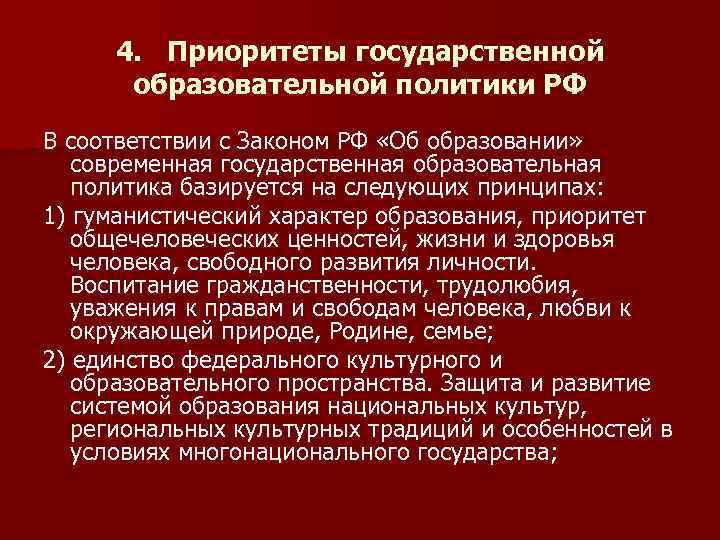 4. Приоритеты государственной образовательной политики РФ

В соответствии с Законом РФ «Об образовании» современная государственная образовательная политика базируется на следующих принципах:

1) гуманистический характер образования, приоритет общечеловеческих ценностей, жизни и здоровья человека, свободного развития личности. Воспитание гражданственности, трудолюбия, уважения к правам и свободам человека, любви к окружающей природе, Родине, семье;

2) единство федерального культурного и образовательного пространства. Защита и развитие системой образования национальных культур, региональных культурных традиций и особенностей в условиях многонационального государства;